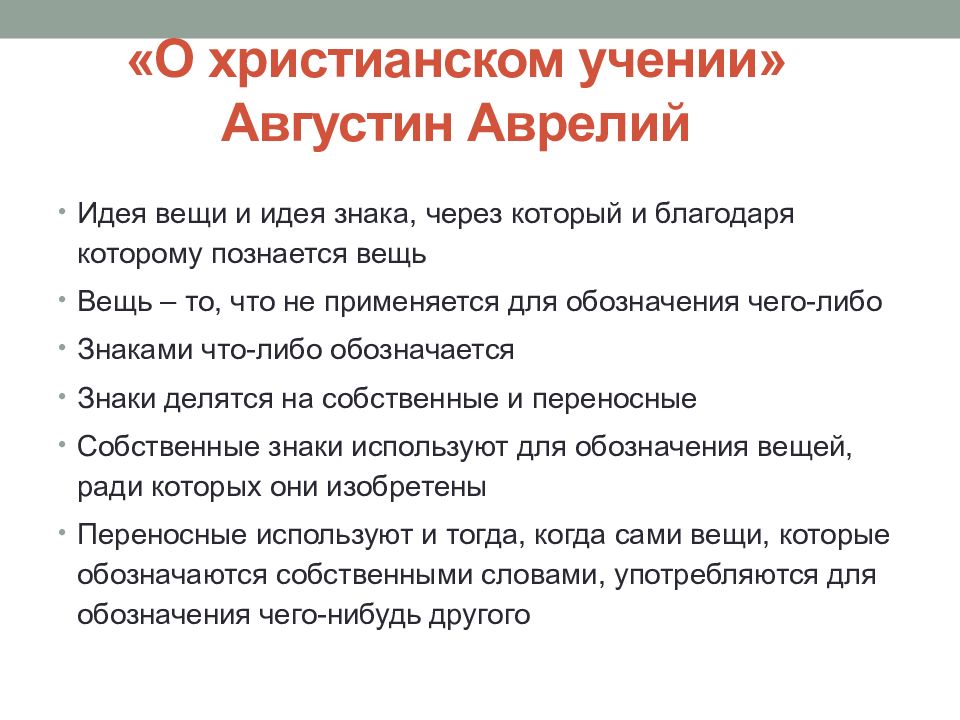 «О христианском учении»
Августин Аврелий

• Идея вещи и идея знака, через который и благодаря которому познается вещь
• Вещь – то, что не применяется для обозначения чего-либо
• Знаками что-либо обозначается
• Знаки делятся на собственные и переносные
• Собственные знаки используют для обозначения вещей, ради которых они изобретены
• Переносные используют и тогда, когда сами вещи, которые обозначаются собственными словами, употребляются для обозначения чего-нибудь другого